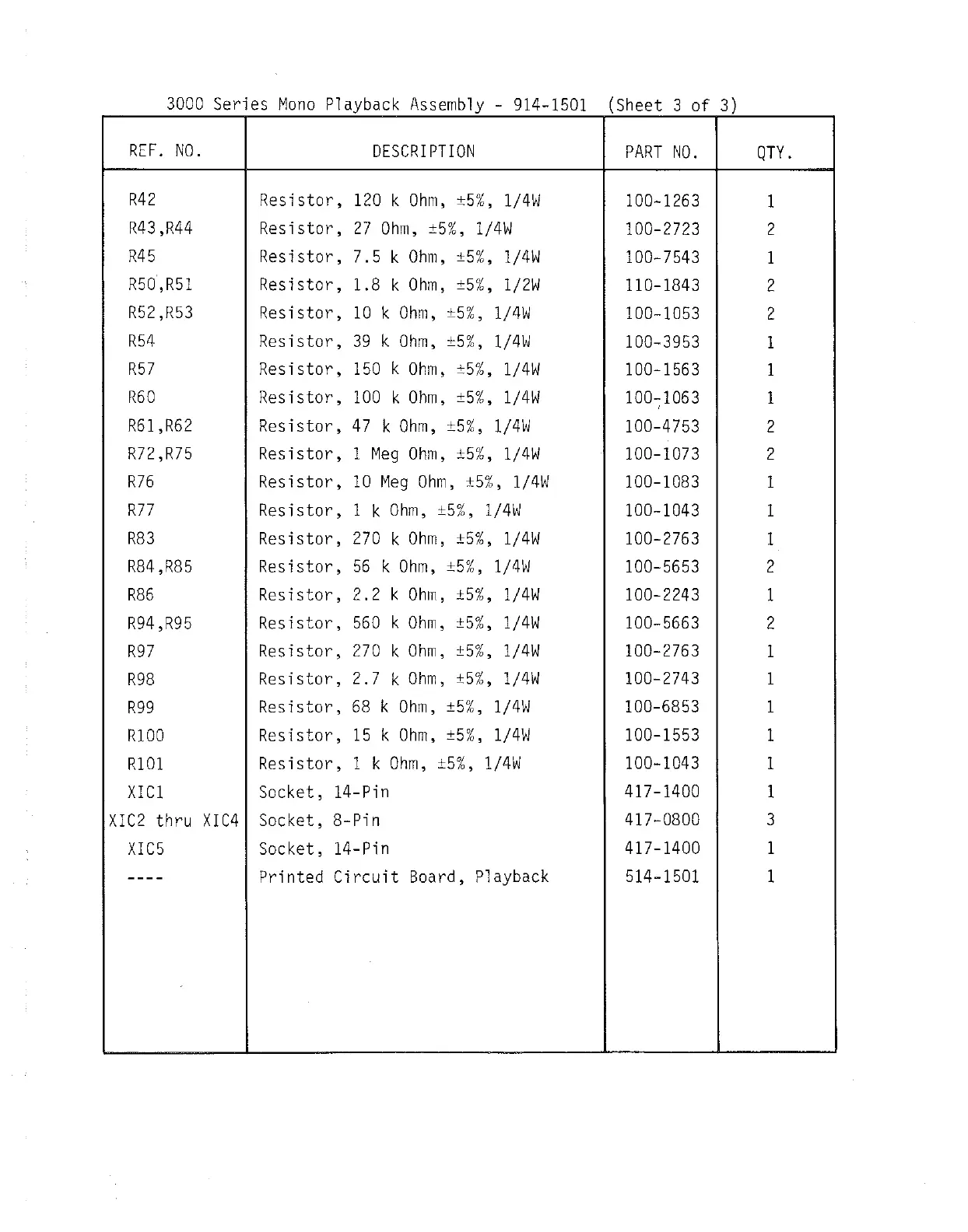 3000 Series Mono Playback Assembly - 914-1501 (Sheet 3 of 3)

| REF. NO. | DESCRIPTION | PART NO. | QTY. |
|---|---|---|---|
| R42 | Resistor, 120 k Ohm, ±5%, 1/4W | 100-1263 | 1 |
| R43,R44 | Resistor, 27 Ohm, ±5%, 1/4W | 100-2723 | 2 |
| R45 | Resistor, 7.5 k Ohm, ±5%, 1/4W | 100-7543 | 1 |
| R50,R51 | Resistor, 1.8 k Ohm, ±5%, 1/2W | 110-1843 | 2 |
| R52,R53 | Resistor, 10 k Ohm, ±5%, 1/4W | 100-1053 | 2 |
| R54 | Resistor, 39 k Ohm, ±5%, 1/4W | 100-3953 | 1 |
| R57 | Resistor, 150 k Ohm, ±5%, 1/4W | 100-1563 | 1 |
| R60 | Resistor, 100 k Ohm, ±5%, 1/4W | 100-1063 | 1 |
| R61,R62 | Resistor, 47 k Ohm, ±5%, 1/4W | 100-4753 | 2 |
| R72,R75 | Resistor, 1 Meg Ohm, ±5%, 1/4W | 100-1073 | 2 |
| R76 | Resistor, 10 Meg Ohm, ±5%, 1/4W | 100-1083 | 1 |
| R77 | Resistor, 1 k Ohm, ±5%, 1/4W | 100-1043 | 1 |
| R83 | Resistor, 270 k Ohm, ±5%, 1/4W | 100-2763 | 1 |
| R84,R85 | Resistor, 56 k Ohm, ±5%, 1/4W | 100-5653 | 2 |
| R86 | Resistor, 2.2 k Ohm, ±5%, 1/4W | 100-2243 | 1 |
| R94,R95 | Resistor, 560 k Ohm, ±5%, 1/4W | 100-5663 | 2 |
| R97 | Resistor, 270 k Ohm, ±5%, 1/4W | 100-2763 | 1 |
| R98 | Resistor, 2.7 k Ohm, ±5%, 1/4W | 100-2743 | 1 |
| R99 | Resistor, 68 k Ohm, ±5%, 1/4W | 100-6853 | 1 |
| R100 | Resistor, 15 k Ohm, ±5%, 1/4W | 100-1553 | 1 |
| R101 | Resistor, 1 k Ohm, ±5%, 1/4W | 100-1043 | 1 |
| XIC1 | Socket, 14-Pin | 417-1400 | 1 |
| XIC2 thru XIC4 | Socket, 8-Pin | 417-0800 | 3 |
| XIC5 | Socket, 14-Pin | 417-1400 | 1 |
| ---- | Printed Circuit Board, Playback | 514-1501 | 1 |